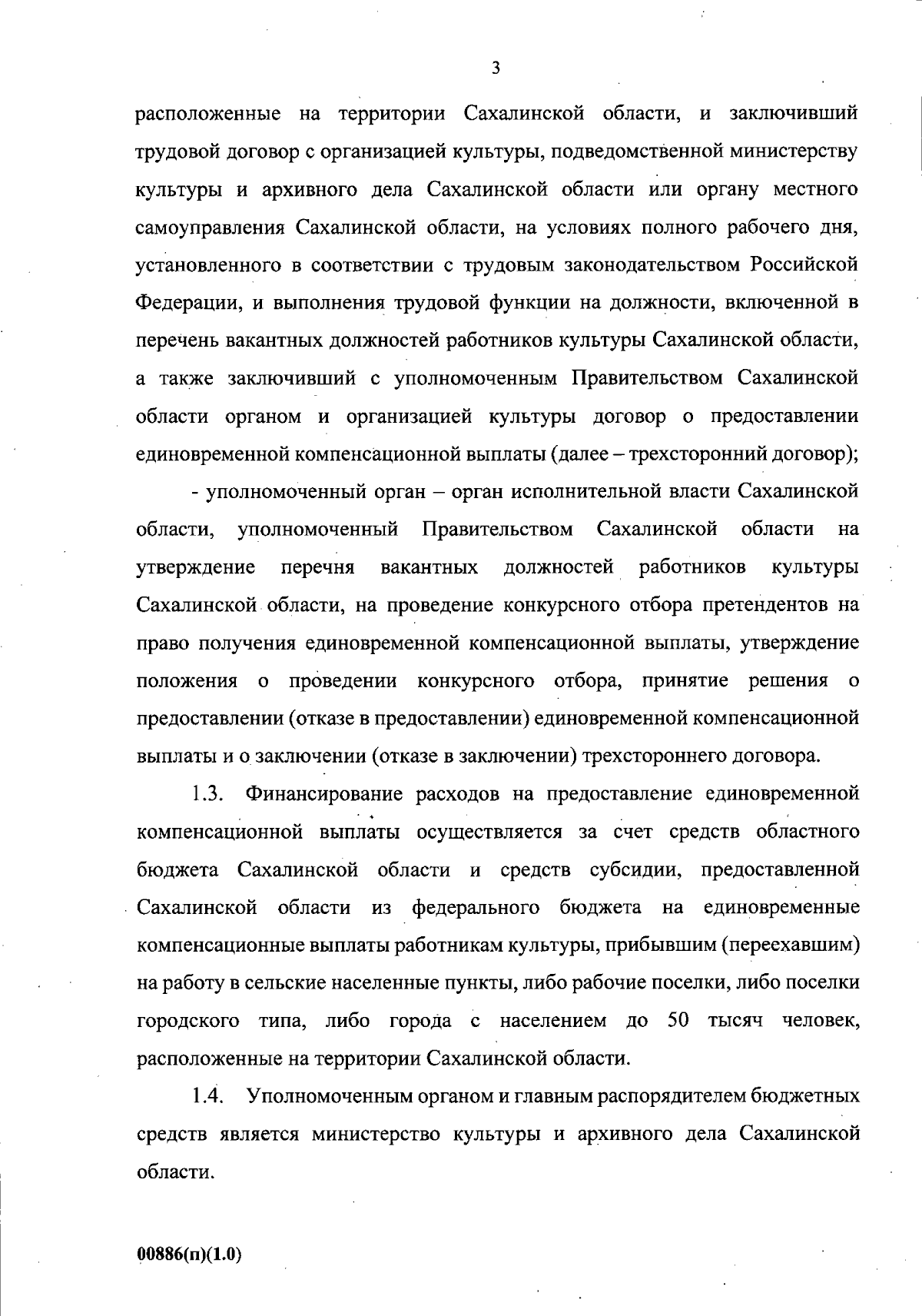 3

расположенные на территории Сахалинской области, и заключивший трудовой договор с организацией культуры, подведомственной министерству культуры и архивного дела Сахалинской области или органу местного самоуправления Сахалинской области, на условиях полного рабочего дня, установленного в соответствии с трудовым законодательством Российской Федерации, и выполнения трудовой функции на должности, включенной в перечень вакантных должностей работников культуры Сахалинской области, а также заключивший с уполномоченным Правительством Сахалинской области органом и организацией культуры договор о предоставлении единовременной компенсационной выплаты (далее – трехсторонний договор);

- уполномоченный орган – орган исполнительной власти Сахалинской области, уполномоченный Правительством Сахалинской области на утверждение перечня вакантных должностей работников культуры Сахалинской области, на проведение конкурсного отбора претендентов на право получения единовременной компенсационной выплаты, утверждение положения о проведении конкурсного отбора, принятие решения о предоставлении (отказе в предоставлении) единовременной компенсационной выплаты и о заключении (отказе в заключении) трехстороннего договора.

1.3. Финансирование расходов на предоставление единовременной компенсационной выплаты осуществляется за счет средств областного бюджета Сахалинской области и средств субсидии, предоставленной Сахалинской области из федерального бюджета на единовременные компенсационные выплаты работникам культуры, прибывшим (переехавшим) на работу в сельские населенные пункты, либо рабочие поселки, либо поселки городского типа, либо города с населением до 50 тысяч человек, расположенные на территории Сахалинской области.

1.4. Уполномоченным органом и главным распорядителем бюджетных средств является министерство культуры и архивного дела Сахалинской области.

00886(п)(1.0)